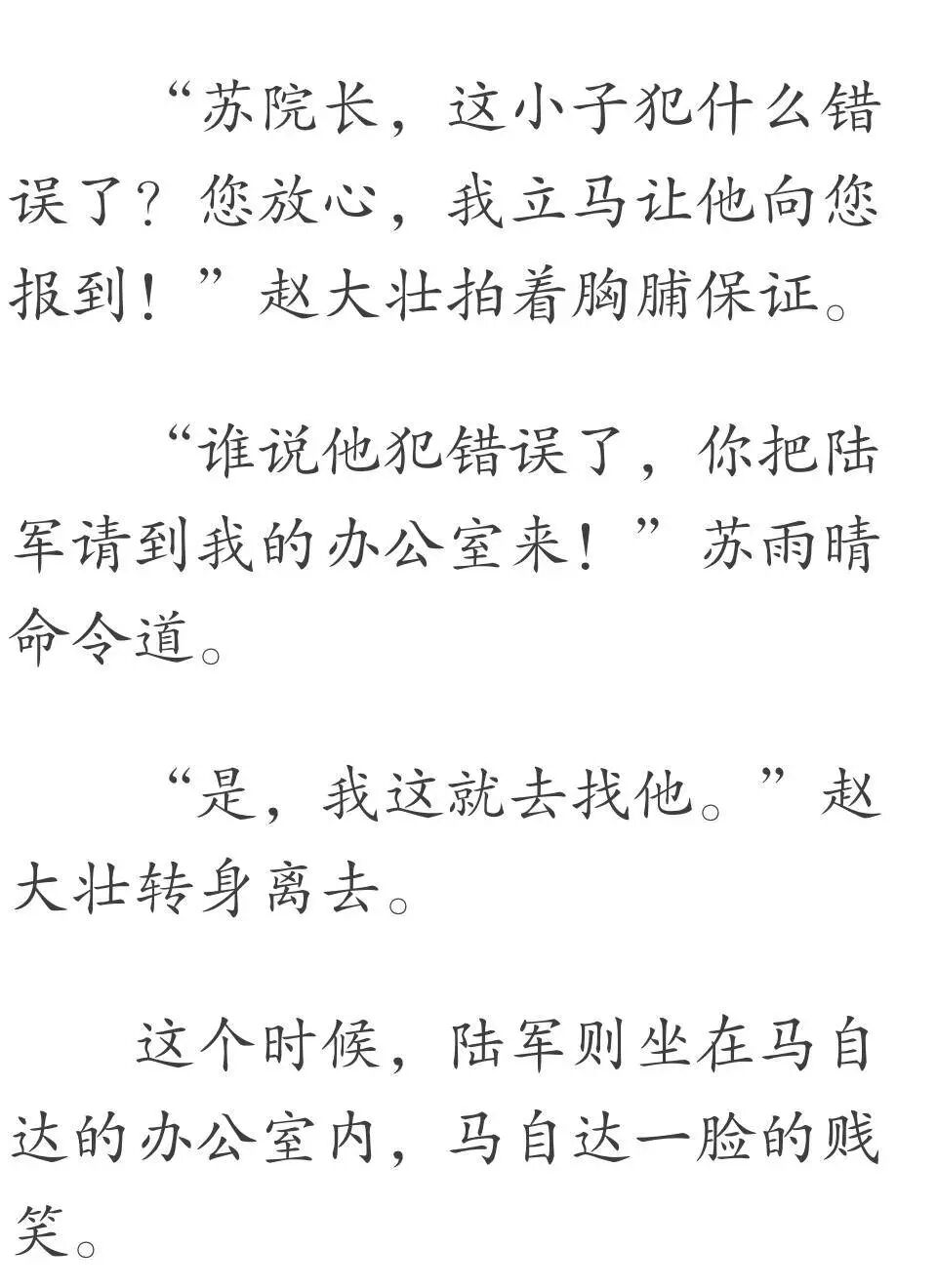 “苏院长，这小子犯什么错误了？您放心，我立马让他向您报到！”赵大壮拍着胸脯保证。

“谁说他犯错误了，你把陆军请到我的办公室来！”苏雨晴命令道。

“是，我这就去找他。”赵大壮转身离去。

这个时候，陆军则坐在马自达的办公室内，马自达一脸的贱笑。